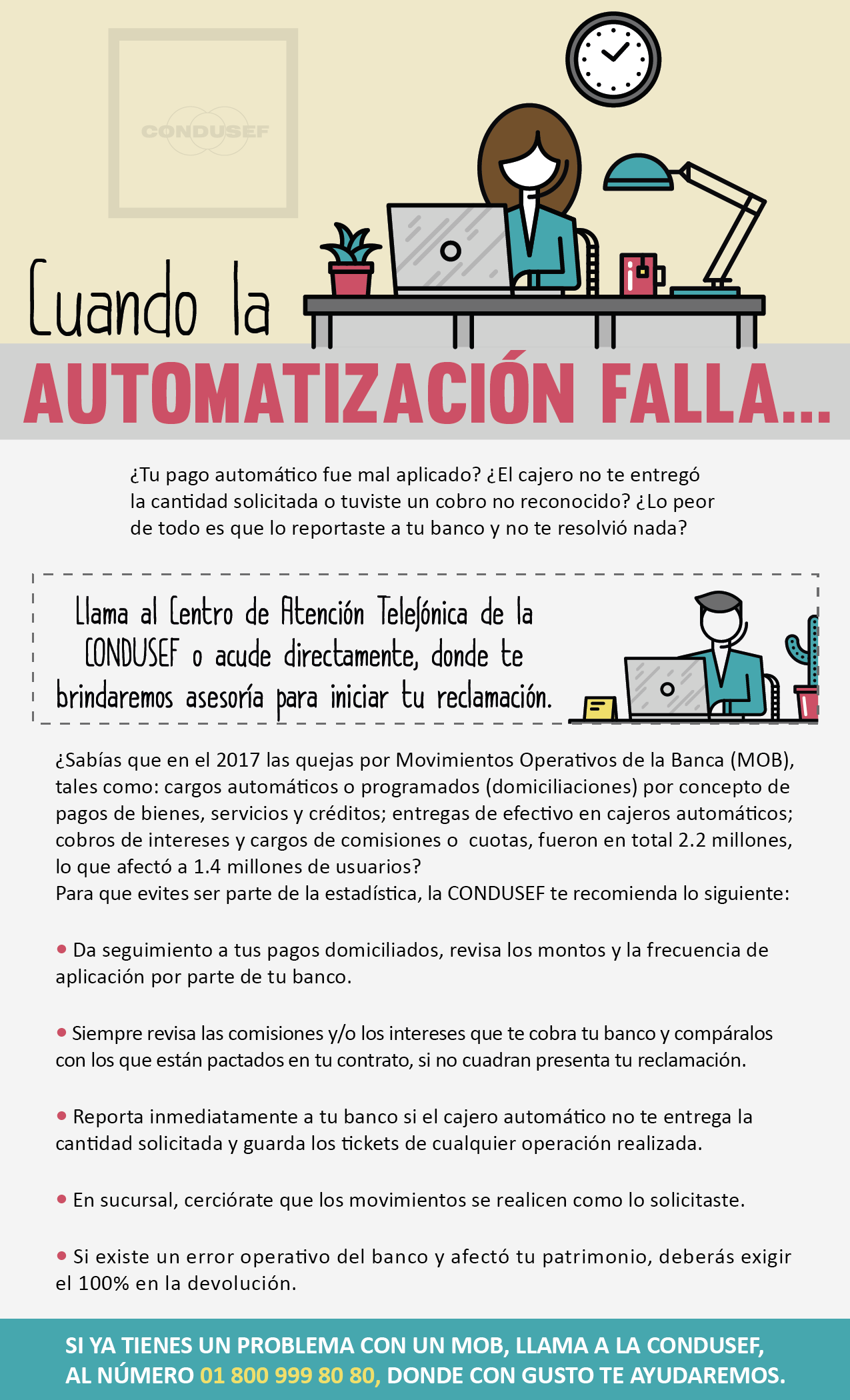 CONDUSEF

Cuando la

AUTOMATIZACIÓN FALLA...

¿Tu pago automático fue mal aplicado? ¿El cajero no te entregó la cantidad solicitada o tuviste un cobro no reconocido? ¿Lo peor de todo es que lo reportaste a tu banco y no te resolvió nada?

Llama al Centro de Atención Telefónica de la CONDUSEF o acude directamente, donde te brindaremos asesoría para iniciar tu reclamación.

¿Sabías que en el 2017 las quejas por Movimientos Operativos de la Banca (MOB), tales como: cargos automáticos o programados (domiciliaciones) por concepto de pagos de bienes, servicios y créditos; entregas de efectivo en cajeros automáticos; cobros de intereses y cargos de comisiones o cuotas, fueron en total 2.2 millones, lo que afectó a 1.4 millones de usuarios?
Para que evites ser parte de la estadística, la CONDUSEF te recomienda lo siguiente:

• Da seguimiento a tus pagos domiciliados, revisa los montos y la frecuencia de aplicación por parte de tu banco.

• Siempre revisa las comisiones y/o los intereses que te cobra tu banco y compáralos con los que están pactados en tu contrato, si no cuadran presenta tu reclamación.

• Reporta inmediatamente a tu banco si el cajero automático no te entrega la cantidad solicitada y guarda los tickets de cualquier operación realizada.

• En sucursal, cerciórate que los movimientos se realicen como lo solicitaste.

• Si existe un error operativo del banco y afectó tu patrimonio, deberás exigir el 100% en la devolución.

SI YA TIENES UN PROBLEMA CON UN MOB, LLAMA A LA CONDUSEF, AL NÚMERO 01 800 999 80 80, DONDE CON GUSTO TE AYUDAREMOS.